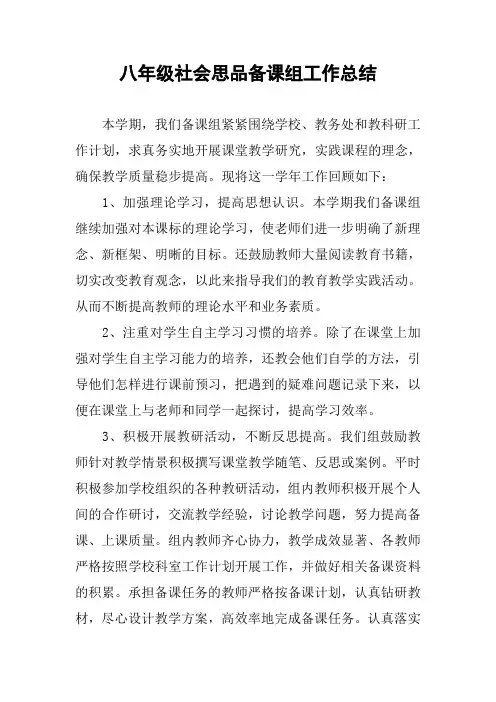 八年级社会思品备课组工作总结

本学期，我们备课组紧紧围绕学校、教务处和教科研工作计划，求真务实地开展课堂教学研究，实践课程的理念，确保教学质量稳步提高。现将这一学年工作回顾如下：

1、加强理论学习，提高思想认识。本学期我们备课组继续加强对本课标的理论学习，使老师们进一步明确了新理念、新框架、明晰的目标。还鼓励教师大量阅读教育书籍，切实改变教育观念，以此来指导我们的教育教学实践活动。从而不断提高教师的理论水平和业务素质。

2、注重对学生自主学习习惯的培养。除了在课堂上加强对学生自主学习能力的培养，还教会他们自学的方法，引导他们怎样进行课前预习，把遇到的疑难问题记录下来，以便在课堂上与老师和同学一起探讨，提高学习效率。

3、积极开展教研活动，不断反思提高。我们组鼓励教师针对教学情景积极撰写课堂教学随笔、反思或案例。平时积极参加学校组织的各种教研活动，组内教师积极开展个人间的合作研讨，交流教学经验，讨论教学问题，努力提高备课、上课质量。组内教师齐心协力，教学成效显著、各教师严格按照学校科室工作计划开展工作，并做好相关备课资料的积累。承担备课任务的教师严格按备课计划，认真钻研教材，尽心设计教学方案，高效率地完成备课任务。认真落实